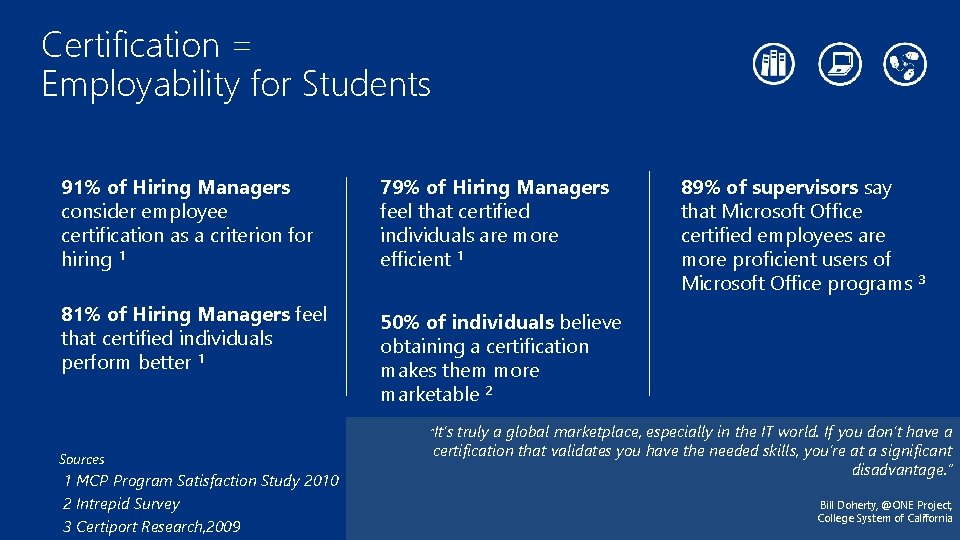 Certification =
Employability for Students

91% of Hiring Managers consider employee certification as a criterion for hiring ¹

81% of Hiring Managers feel that certified individuals perform better ¹

79% of Hiring Managers feel that certified individuals are more efficient ¹

50% of individuals believe obtaining a certification makes them more marketable ²

89% of supervisors say that Microsoft Office certified employees are more proficient users of Microsoft Office programs ³

Sources
1 MCP Program Satisfaction Study 2010
2 Intrepid Survey
3 Certiport Research,2009

"It's truly a global marketplace, especially in the IT world. If you don't have a certification that validates you have the needed skills, you're at a significant disadvantage."

Bill Doherty, @ONE Project, College System of California